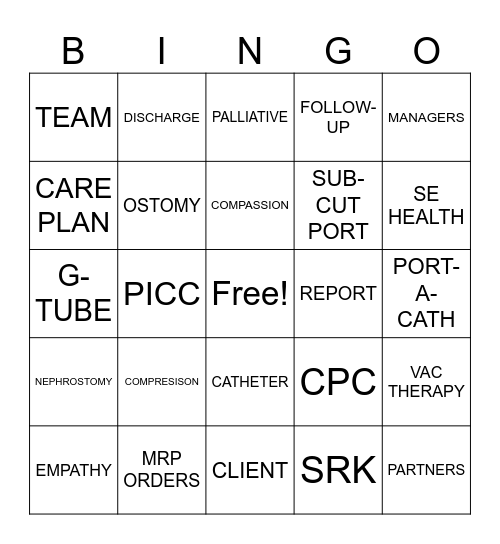 | B | I | N | G | O |
|---|---|---|---|---|
| TEAM | DISCHARGE | PALLIATIVE | FOLLOW-UP | MANAGERS |
| CARE PLAN | OSTOMY | COMPASSION | SUB-CUT PORT | SE HEALTH |
| G-TUBE | PICC | Free! | REPORT | PORT-A-CATH |
| NEPHROSTOMY | COMPRESISON | CATHETER | CPC | VAC THERAPY |
| EMPATHY | MRP ORDERS | CLIENT | SRK | PARTNERS |